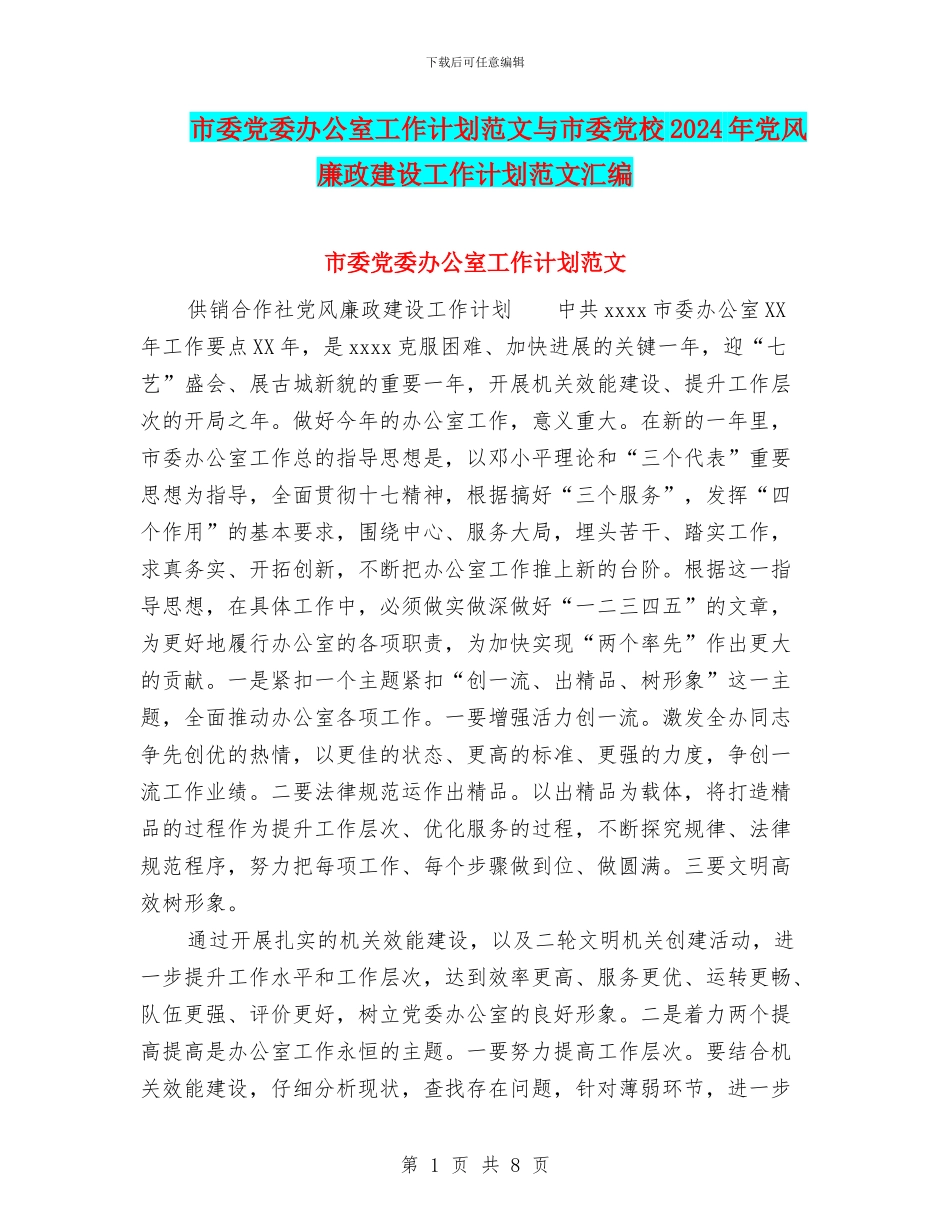 下载后可任意编辑

市委党委办公室工作计划范文与市委党校2024年党风廉政建设工作计划范文汇编

市委党委办公室工作计划范文

供销合作社党风廉政建设工作计划　　中共xxxx市委办公室XX年工作要点XX年，是xxxx克服困难、加快进展的关键一年，迎“七艺”盛会、展古城新貌的重要一年，开展机关效能建设、提升工作层次的开局之年。做好今年的办公室工作，意义重大。在新的一年里，市委办公室工作总的指导思想是，以邓小平理论和“三个代表”重要思想为指导，全面贯彻十七精神，根据搞好“三个服务”，发挥“四个作用”的基本要求，围绕中心、服务大局，埋头苦干、踏实工作，求真务实、开拓创新，不断把办公室工作推上新的台阶。根据这一指导思想，在具体工作中，必须做实做深做好“一二三四五”的文章，为更好地履行办公室的各项职责，为加快实现“两个率先”作出更大的贡献。一是紧扣一个主题紧扣“创一流、出精品、树形象”这一主题，全面推动办公室各项工作。一要增强活力创一流。激发全办同志争先创优的热情，以更佳的状态、更高的标准、更强的力度，争创一流工作业绩。二要法律规范运作出精品。以出精品为载体，将打造精品的过程作为提升工作层次、优化服务的过程，不断探究规律、法律规范程序，努力把每项工作、每个步骤做到位、做圆满。三要文明高效树形象。

通过开展扎实的机关效能建设，以及二轮文明机关创建活动，进一步提升工作水平和工作层次，达到效率更高、服务更优、运转更畅、队伍更强、评价更好，树立党委办公室的良好形象。二是着力两个提高提高是办公室工作永恒的主题。一要努力提高工作层次。要结合机关效能建设，仔细分析现状，查找存在问题，针对薄弱环节，进一步

第 1 页 共 8 页